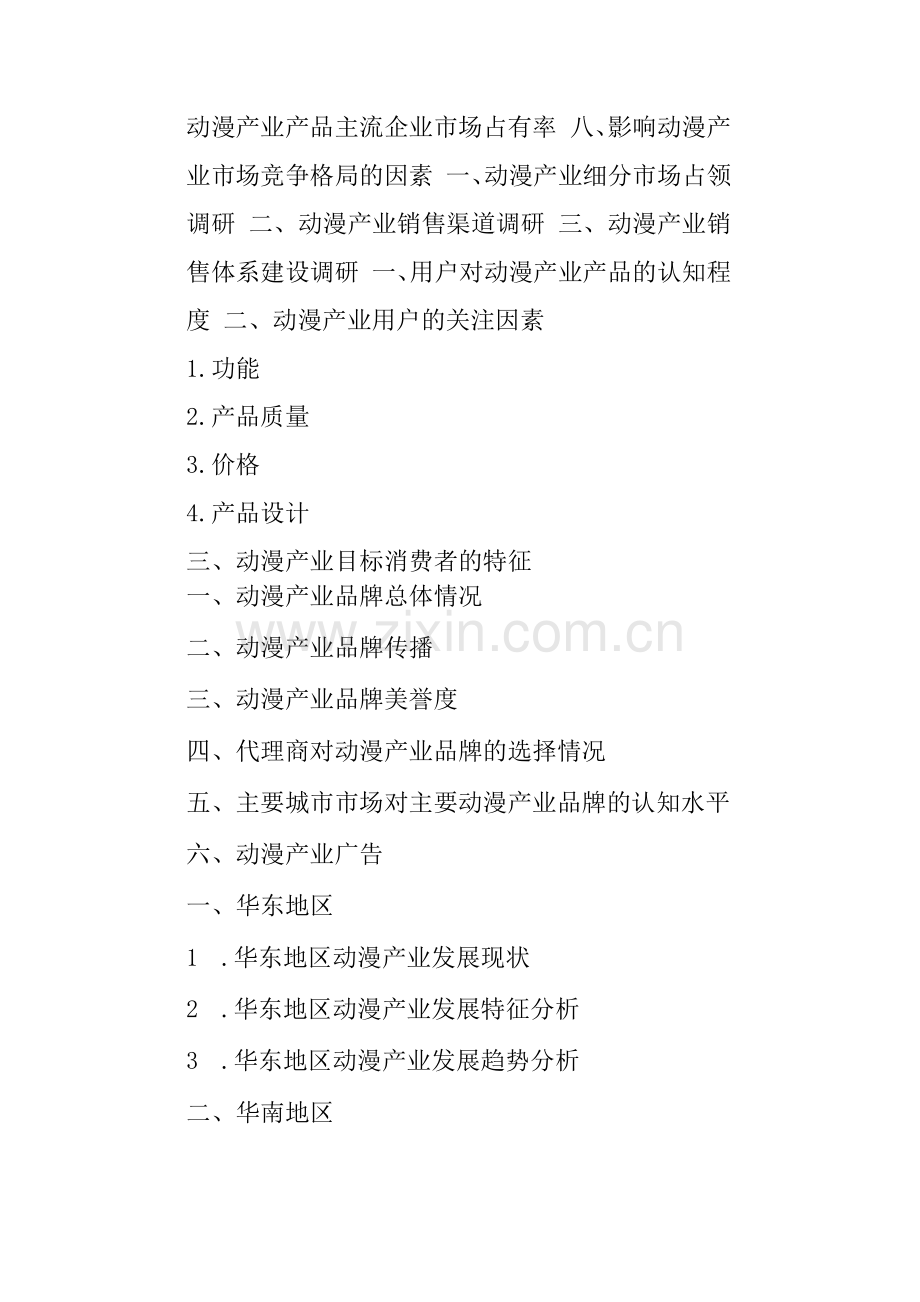 动漫产业产品主流企业市场占有率 八、影响动漫产业市场竞争格局的因素 一、动漫产业细分市场占领调研 二、动漫产业销售渠道调研 三、动漫产业销售体系建设调研 一、用户对动漫产业产品的认知程度 二、动漫产业用户的关注因素

1.功能

2.产品质量

3.价格

4.产品设计

三、动漫产业目标消费者的特征

一、动漫产业品牌总体情况

二、动漫产业品牌传播

三、动漫产业品牌美誉度

四、代理商对动漫产业品牌的选择情况

五、主要城市市场对主要动漫产业品牌的认知水平

六、动漫产业广告

一、华东地区

1 .华东地区动漫产业发展现状

2 .华东地区动漫产业发展特征分析

3 .华东地区动漫产业发展趋势分析

二、华南地区

zixin.com.cn